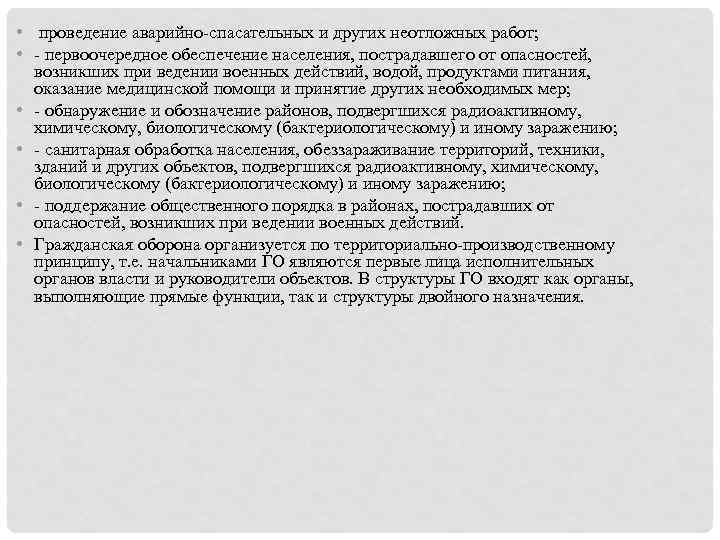 • проведение аварийно-спасательных и других неотложных работ;

• - первоочередное обеспечение населения, пострадавшего от опасностей, возникших при ведении военных действий, водой, продуктами питания, оказание медицинской помощи и принятие других необходимых мер;

• - обнаружение и обозначение районов, подвергшихся радиоактивному, химическому, биологическому (бактериологическому) и иному заражению;

• - санитарная обработка населения, обеззараживание территорий, техники, зданий и других объектов, подвергшихся радиоактивному, химическому, биологическому (бактериологическому) и иному заражению;

• - поддержание общественного порядка в районах, пострадавших от опасностей, возникших при ведении военных действий.

• Гражданская оборона организуется по территориально-производственному принципу, т.е. начальниками ГО являются первые лица исполнительных органов власти и руководители объектов. В структуры ГО входят как органы, выполняющие прямые функции, так и структуры двойного назначения.